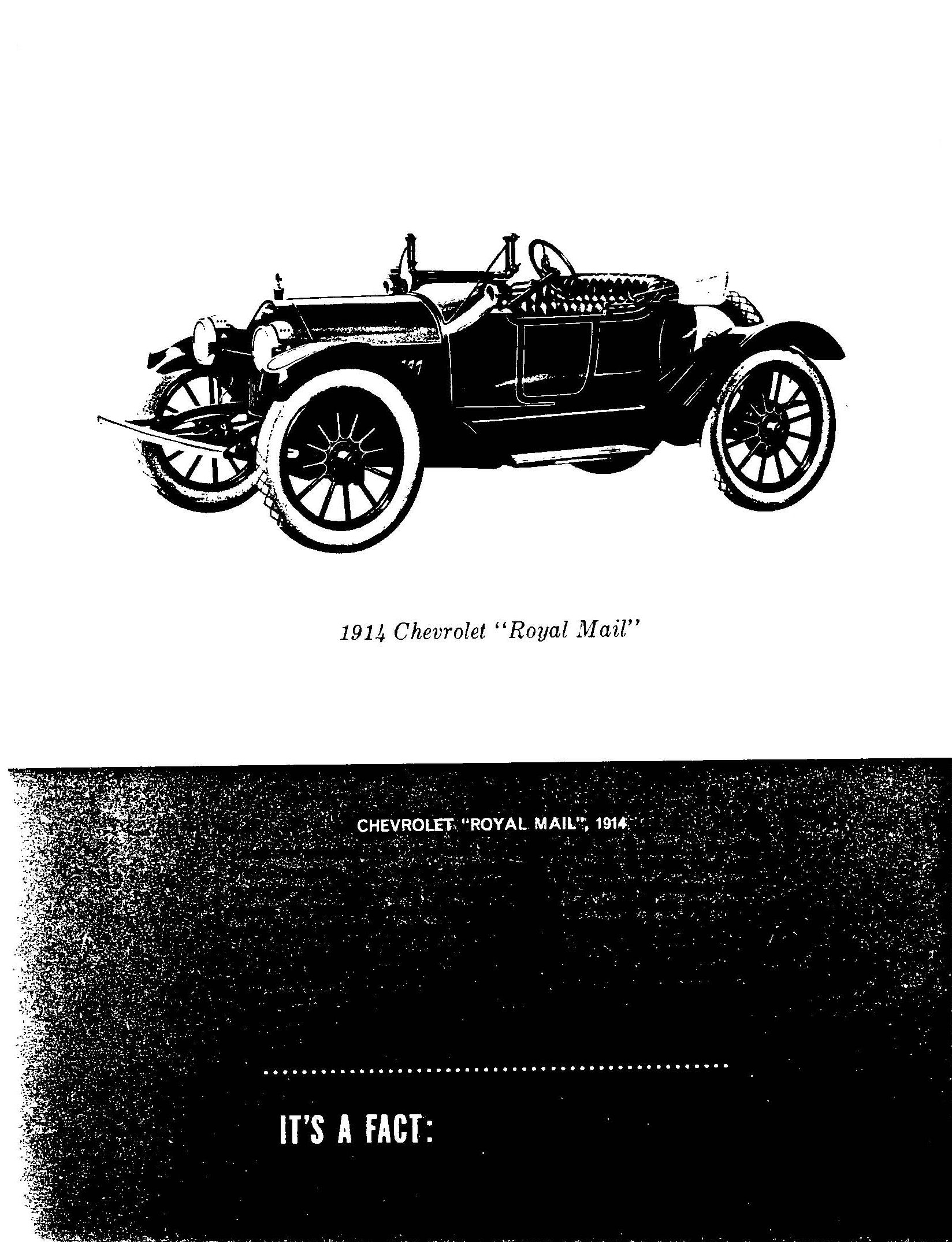 1914 Chevrolet "Royal Mail"

CHEVROLET "ROYAL MAIL", 1914

IT'S A FACT: